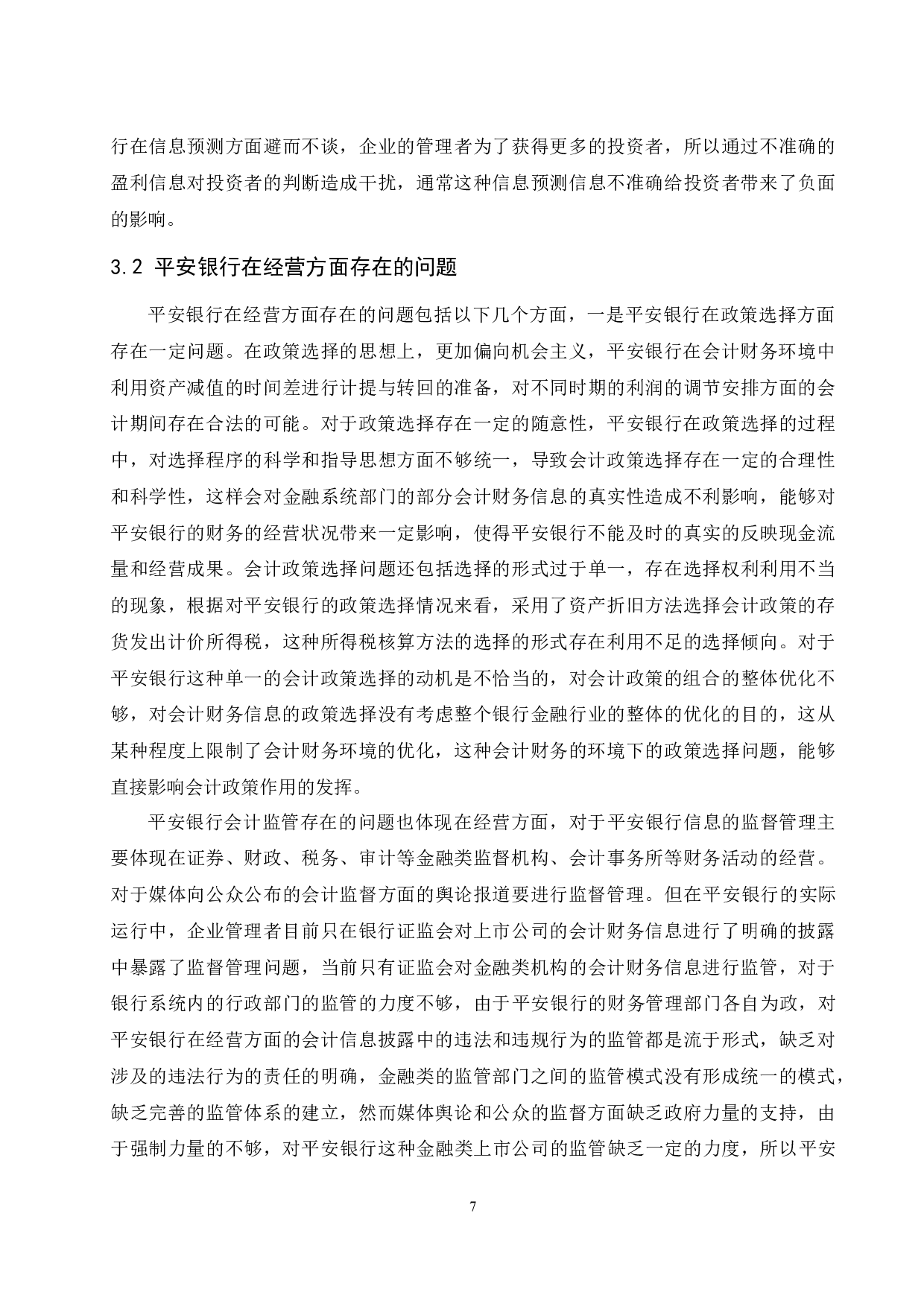 行在信息预测方面避而不谈，企业的管理者为了获得更多的投资者，所以通过不准确的盈利信息对投资者的判断造成干扰，通常这种信息预测信息不准确给投资者带来了负面的影响。

3.2 平安银行在经营方面存在的问题

平安银行在经营方面存在的问题包括以下几个方面，一是平安银行在政策选择方面存在一定问题。在政策选择的思想上，更加偏向机会主义，平安银行在会计财务环境中利用资产减值的时间差进行计提与转回的准备，对不同时期的利润的调节安排方面的会计期间存在合法的可能。对于政策选择存在一定的随意性，平安银行在政策选择的过程中，对选择程序的科学和指导思想方面不够统一，导致会计政策选择存在一定的合理性和科学性，这样会对金融系统部门的部分会计财务信息的真实性造成不利影响，能够对平安银行的财务的经营状况带来一定影响，使得平安银行不能及时的真实的反映现金流量和经营成果。会计政策选择问题还包括选择的形式过于单一，存在选择权利利用不当的现象，根据对平安银行的政策选择情况来看，采用了资产折旧方法选择会计政策的存货发出计价所得税，这种所得税核算方法的选择的形式存在利用不足的选择倾向。对于平安银行这种单一的会计政策选择的动机是不恰当的，对会计政策的组合的整体优化不够，对会计财务信息的政策选择没有考虑整个银行金融行业的整体的优化的目的，这从某种程度上限制了会计财务环境的优化，这种会计财务的环境下的政策选择问题，能够直接影响会计政策作用的发挥。

平安银行会计监管存在的问题也体现在经营方面，对于平安银行信息的监督管理主要体现在证券、财政、税务、审计等金融类监督机构、会计事务所等财务活动的经营。对于媒体向公众公布的会计监督方面的舆论报道要进行监督管理。但在平安银行的实际运行中，企业管理者目前只在银行证监会对上市公司的会计财务信息进行了明确的披露中暴露了监督管理问题，当前只有证监会对金融类机构的会计财务信息进行监管，对于银行系统内的行政部门的监管的力度不够，由于平安银行的财务管理部门各自为政，对平安银行在经营方面的会计信息披露中的违法和违规行为的监管都是流于形式，缺乏对涉及的违法行为的责任的明确，金融类的监管部门之间的监管模式没有形成统一的模式，缺乏完善的监管体系的建立，然而媒体舆论和公众的监督方面缺乏政府力量的支持，由于强制力量的不够，对平安银行这种金融类上市公司的监管缺乏一定的力度，所以平安

7